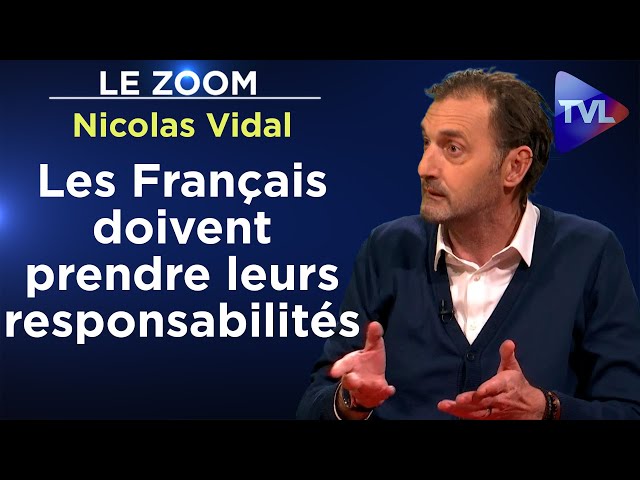 LE ZOOM
Nicolas Vidal

Les Français doivent prendre leurs responsabilités

TVL